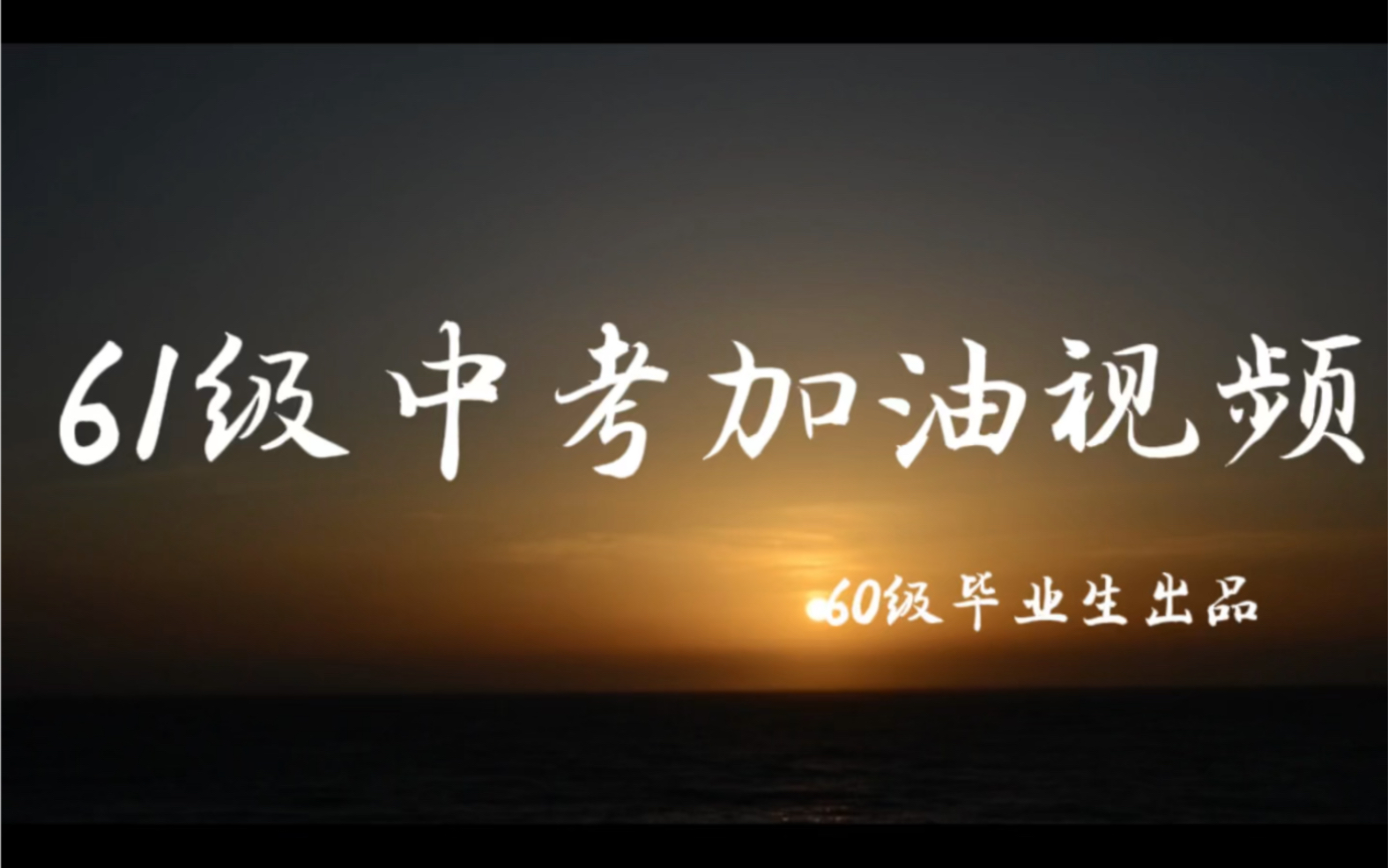 61级中考加油视频

60级毕业生出品